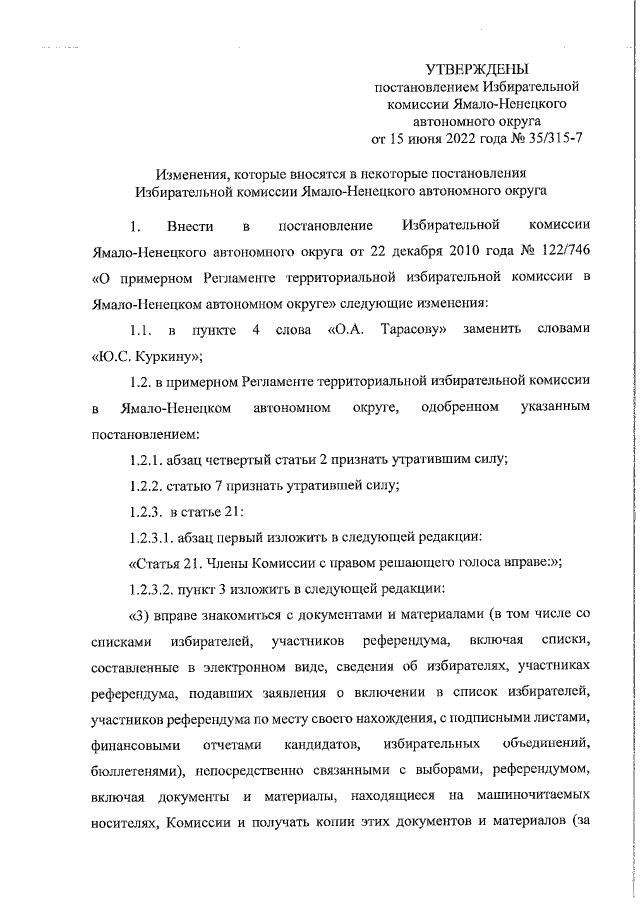 УТВЕРЖДЕНЫ
постановлением Избирательной комиссии Ямало-Ненецкого автономного округа
от 15 июня 2022 года № 35/315-7

Изменения, которые вносятся в некоторые постановления Избирательной комиссии Ямало-Ненецкого автономного округа

1. Внести в постановление Избирательной комиссии Ямало-Ненецкого автономного округа от 22 декабря 2010 года № 122/746 «О примерном Регламенте территориальной избирательной комиссии в Ямало-Ненецком автономном округе» следующие изменения:

1.1. в пункте 4 слова «О.А. Тарасову» заменить словами «Ю.С. Куркину»;

1.2. в примерном Регламенте территориальной избирательной комиссии в Ямало-Ненецком автономном округе, одобренном указанным постановлением:

1.2.1. абзац четвертый статьи 2 признать утратившим силу;

1.2.2. статью 7 признать утратившей силу;

1.2.3. в статье 21:

1.2.3.1. абзац первый изложить в следующей редакции:

«Статья 21. Члены Комиссии с правом решающего голоса вправе:»;

1.2.3.2. пункт 3 изложить в следующей редакции:

«3) вправе знакомиться с документами и материалами (в том числе со списками избирателей, участников референдума, включая списки, составленные в электронном виде, сведения об избирателях, участниках референдума, подавших заявления о включении в список избирателей, участников референдума по месту своего нахождения, с подписными листами, финансовыми отчетами кандидатов, избирательных объединений, бюллетенями), непосредственно связанными с выборами, референдумом, включая документы и материалы, находящиеся на машиночитаемых носителях, Комиссии и получать копии этих документов и материалов (за